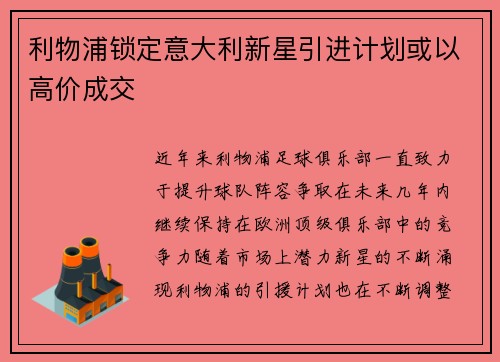 利物浦锁定意大利新星引进计划或以高价成交

近年来利物浦足球俱乐部一直致力于提升球队阵容争取在未来几年内继续保持在欧洲顶级俱乐部中的竞争力随着市场上潜力新星的不断涌现利物浦的引援计划也在不断调整